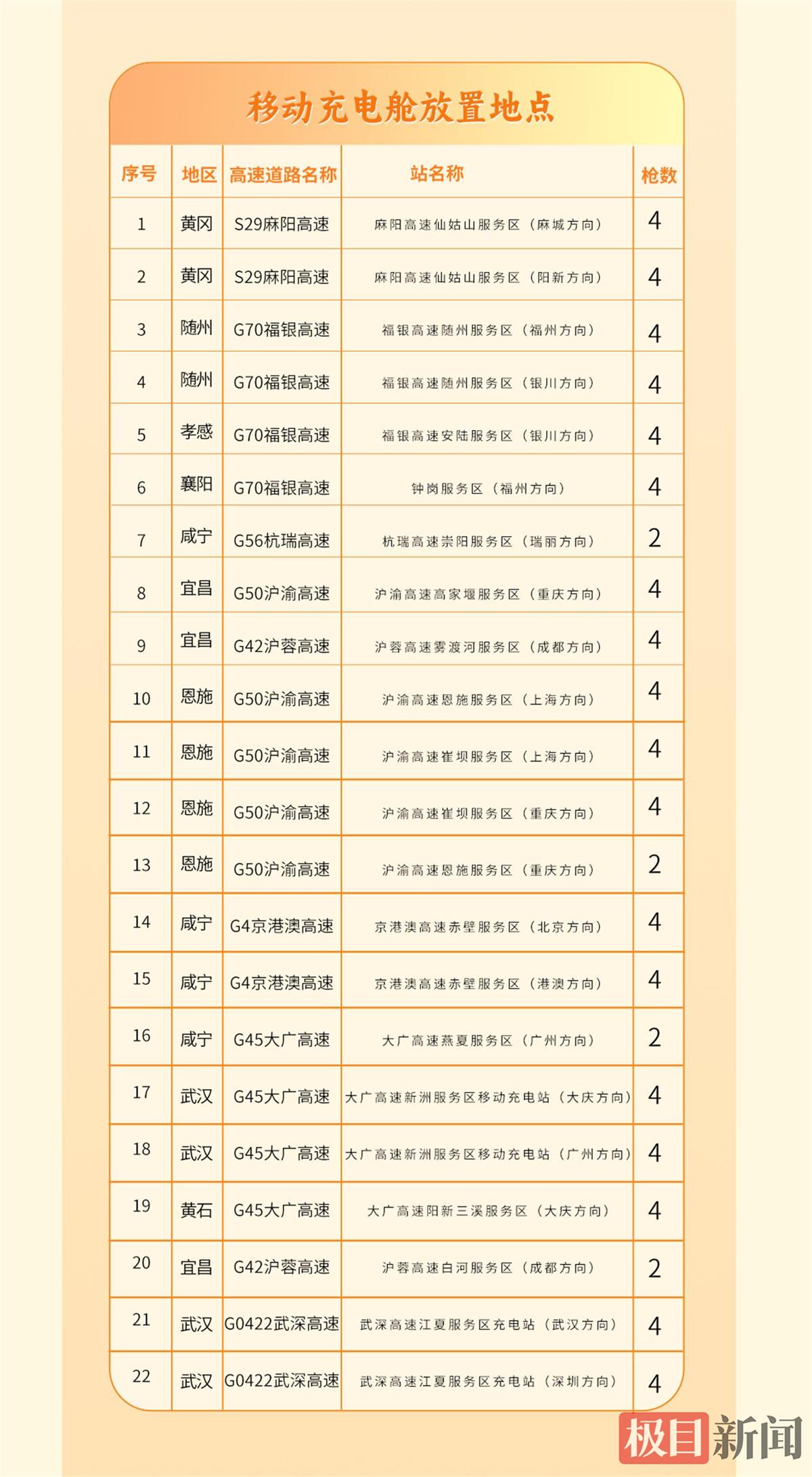 移动充电舱放置地点

| 序号 | 地区 | 高速道路名称 | 站名称 | 枪数 |
|---|---|---|---|---|
| 1 | 黄冈 | S29麻阳高速 | 麻阳高速仙姑山服务区（麻城方向） | 4 |
| 2 | 黄冈 | S29麻阳高速 | 麻阳高速仙姑山服务区（阳新方向） | 4 |
| 3 | 随州 | G70福银高速 | 福银高速随州服务区（福州方向） | 4 |
| 4 | 随州 | G70福银高速 | 福银高速随州服务区（银川方向） | 4 |
| 5 | 孝感 | G70福银高速 | 福银高速安陆服务区（银川方向） | 4 |
| 6 | 襄阳 | G70福银高速 | 钟岗服务区（福州方向） | 4 |
| 7 | 咸宁 | G56杭瑞高速 | 杭瑞高速崇阳服务区（瑞丽方向） | 2 |
| 8 | 宜昌 | G50沪渝高速 | 沪渝高速高家堰服务区（重庆方向） | 4 |
| 9 | 宜昌 | G42沪蓉高速 | 沪蓉高速雾渡河服务区（成都方向） | 4 |
| 10 | 恩施 | G50沪渝高速 | 沪渝高速恩施服务区（上海方向） | 4 |
| 11 | 恩施 | G50沪渝高速 | 沪渝高速崔坝服务区（上海方向） | 4 |
| 12 | 恩施 | G50沪渝高速 | 沪渝高速崔坝服务区（重庆方向） | 4 |
| 13 | 恩施 | G50沪渝高速 | 沪渝高速恩施服务区（重庆方向） | 2 |
| 14 | 咸宁 | G4京港澳高速 | 京港澳高速赤壁服务区（北京方向） | 4 |
| 15 | 咸宁 | G4京港澳高速 | 京港澳高速赤壁服务区（港澳方向） | 4 |
| 16 | 咸宁 | G45大广高速 | 大广高速燕夏服务区（广州方向） | 2 |
| 17 | 武汉 | G45大广高速 | 大广高速新洲服务区移动充电站（大庆方向） | 4 |
| 18 | 武汉 | G45大广高速 | 大广高速新洲服务区移动充电站（广州方向） | 4 |
| 19 | 黄石 | G45大广高速 | 大广高速阳新三溪服务区（大庆方向） | 4 |
| 20 | 宜昌 | G42沪蓉高速 | 沪蓉高速白河服务区（成都方向） | 2 |
| 21 | 武汉 | G0422武深高速 | 武深高速江夏服务区充电站（武汉方向） | 4 |
| 22 | 武汉 | G0422武深高速 | 武深高速江夏服务区充电站（深圳方向） | 4 |

极目新闻